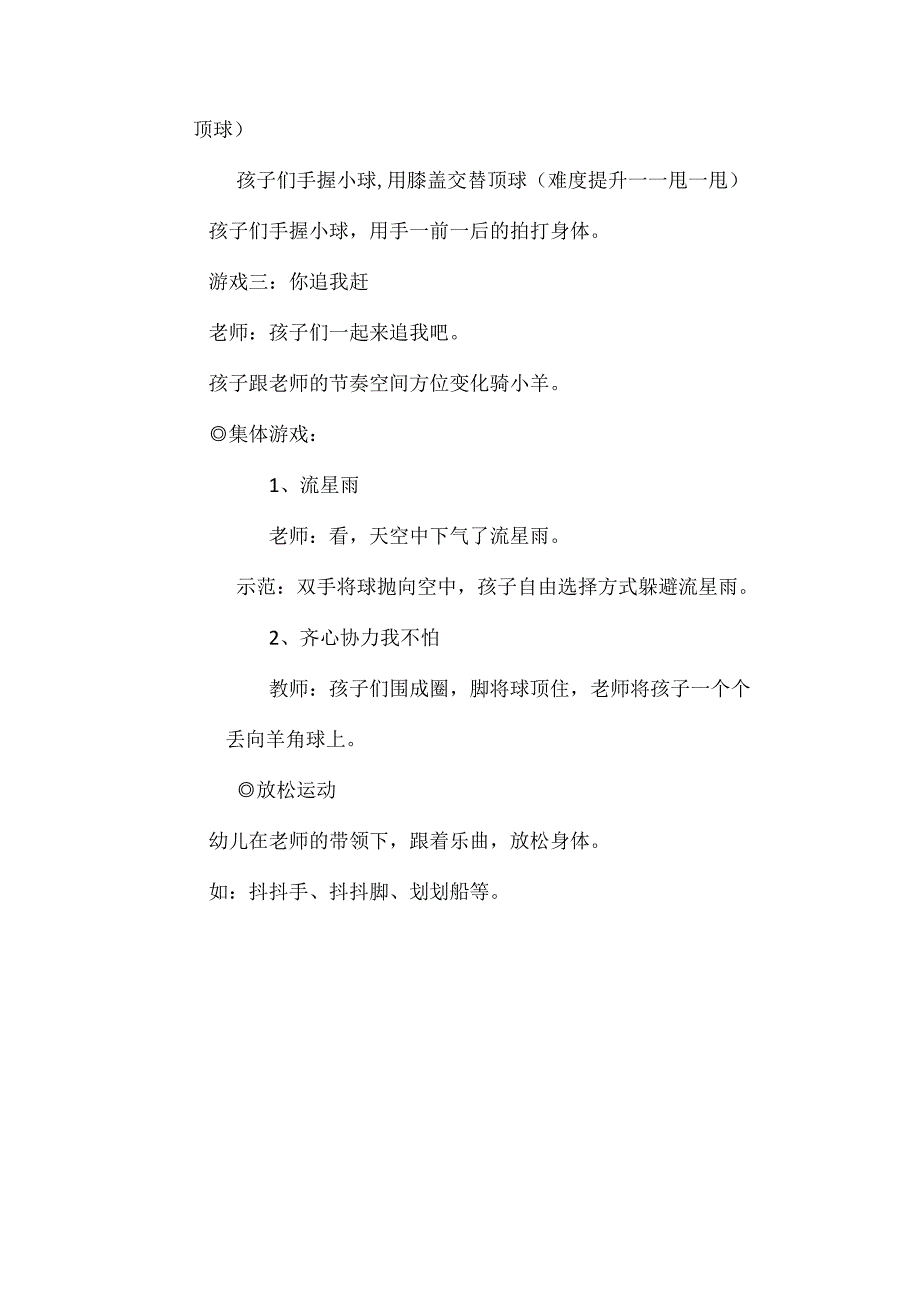 顶球）

孩子们手握小球，用膝盖交替顶球（难度提升一一甩一甩）

孩子们手握小球，用手一前一后的拍打身体。

游戏三：你追我赶

老师：孩子们一起来追我吧。

孩子跟老师的节奏空间方位变化骑小羊。

◎集体游戏：

1、流星雨

老师：看，天空中下气了流星雨。

示范：双手将球抛向空中，孩子自由选择方式躲避流星雨。

2、齐心协力我不怕

教师：孩子们围成圈，脚将球顶住，老师将孩子一个个丢向羊角球上。

◎放松运动

幼儿在老师的带领下，跟着乐曲，放松身体。

如：抖抖手、抖抖脚、划划船等。